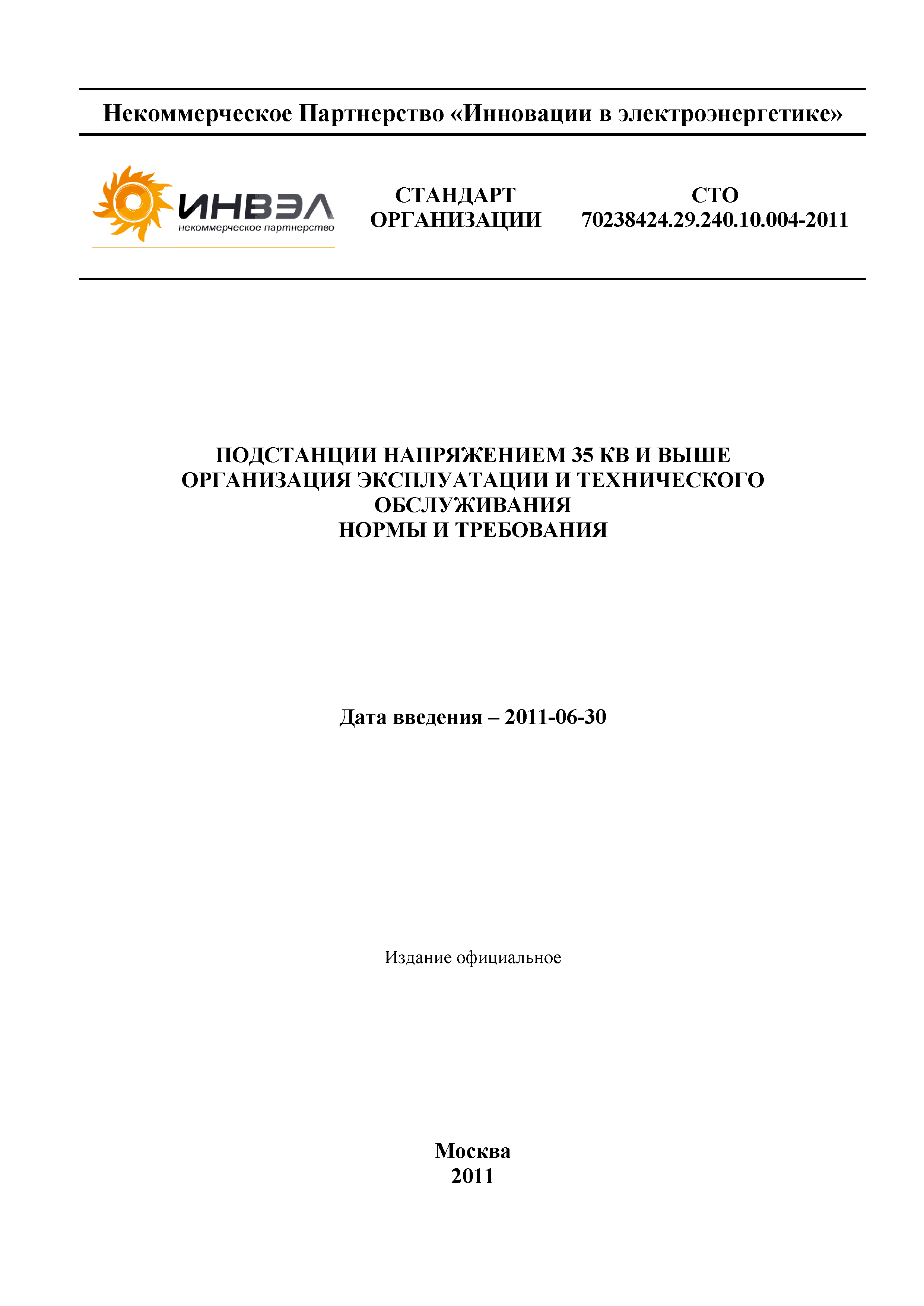 Некоммерческое Партнерство «Инновации в электроэнергетике»

ИНВЭЛ
некоммерческое партнерство

СТАНДАРТ ОРГАНИЗАЦИИ

СТО 70238424.29.240.10.004-2011

ПОДСТАНЦИИ НАПРЯЖЕНИЕМ 35 КВ И ВЫШЕ
ОРГАНИЗАЦИЯ ЭКСПЛУАТАЦИИ И ТЕХНИЧЕСКОГО ОБСЛУЖИВАНИЯ
НОРМЫ И ТРЕБОВАНИЯ

Дата введения – 2011-06-30

Издание официальное

Москва
2011